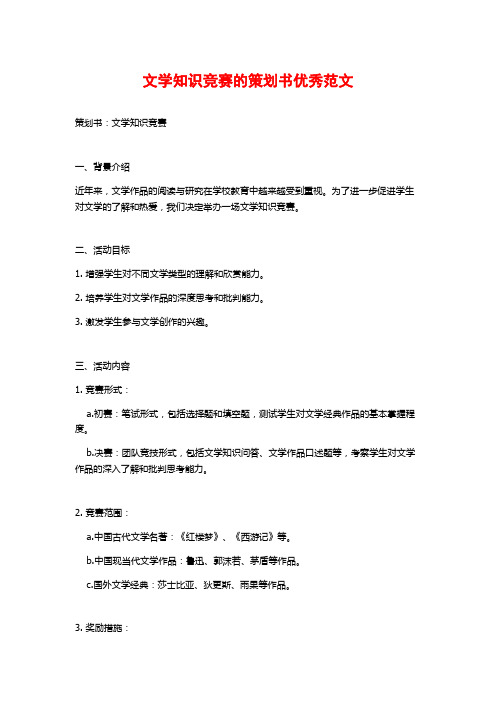 文学知识竞赛的策划书优秀范文

策划书：文学知识竞赛

一、背景介绍

近年来，文学作品的阅读与研究在学校教育中越来越受到重视。为了进一步促进学生对文学的了解和热爱，我们决定举办一场文学知识竞赛。

二、活动目标

1. 增强学生对不同文学类型的理解和欣赏能力。

2. 培养学生对文学作品的深度思考和批判能力。

3. 激发学生参与文学创作的兴趣。

三、活动内容

1. 竞赛形式：

a.初赛：笔试形式，包括选择题和填空题，测试学生对文学经典作品的基本掌握程度。

b.决赛：团队竞技形式，包括文学知识问答、文学作品口述题等，考察学生对文学作品的深入了解和批判思考能力。

2. 竞赛范围：

a.中国古代文学名著：《红楼梦》、《西游记》等。

b.中国现当代文学作品：鲁迅、郭沫若、茅盾等作品。

c.国外文学经典：莎士比亚、狄更斯、雨果等作品。

3. 奖励措施：